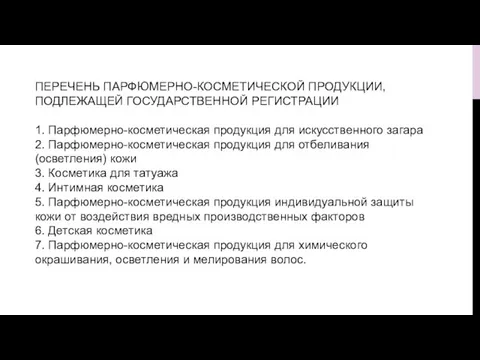 ПЕРЕЧЕНЬ ПАРФЮМЕРНО-КОСМЕТИЧЕСКОЙ ПРОДУКЦИИ, ПОДЛЕЖАЩЕЙ ГОСУДАРСТВЕННОЙ РЕГИСТРАЦИИ

1. Парфюмерно-косметическая продукция для искусственного загара
2. Парфюмерно-косметическая продукция для отбеливания (осветления) кожи
3. Косметика для татуажа
4. Интимная косметика
5. Парфюмерно-косметическая продукция индивидуальной защиты кожи от воздействия вредных производственных факторов
6. Детская косметика
7. Парфюмерно-косметическая продукция для химического окрашивания, осветления и мелирования волос.